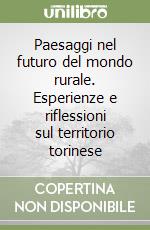 unilibro

Paesaggi nel futuro del mondo rurale. Esperienze e riflessioni sul territorio torinese

COPERTINA NON DISPONIBILE